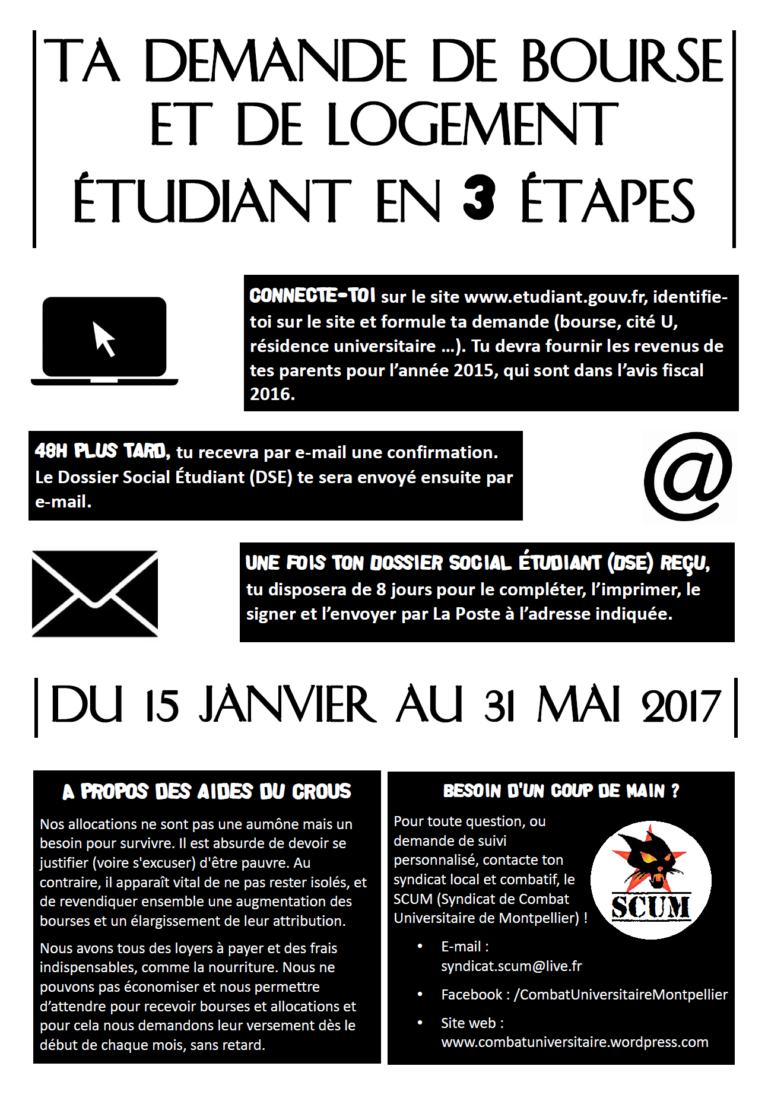 TA DEMANDE DE BOURSE ET DE LOGEMENT ÉTUDIANT EN 3 ÉTAPES

CONNECTE-TOI sur le site www.etudiant.gouv.fr, identifie-toi sur le site et formule ta demande (bourse, cité U, résidence universitaire ...). Tu devra fournir les revenus de tes parents pour l'année 2015, qui sont dans l'avis fiscal 2016.

48H PLUS TARD, tu recevra par e-mail une confirmation. Le Dossier Social Étudiant (DSE) te sera envoyé ensuite par e-mail.

@

UNE FOIS TON DOSSIER SOCIAL ÉTUDIANT (DSE) REÇU, tu disposera de 8 jours pour le compléter, l'imprimer, le signer et l'envoyer par La Poste à l'adresse indiquée.

DU 15 JANVIER AU 31 MAI 2017

A PROPOS DES AIDES DU CROUS

Nos allocations ne sont pas une aumône mais un besoin pour survivre. Il est absurde de devoir se justifier (voire s'excuser) d'être pauvre. Au contraire, il apparaît vital de ne pas rester isolés, et de revendiquer ensemble une augmentation des bourses et un élargissement de leur attribution.

Nous avons tous des loyers à payer et des frais indispensables, comme la nourriture. Nous ne pouvons pas économiser et nous permettre d'attendre pour recevoir bourses et allocations et pour cela nous demandons leur versement dès le début de chaque mois, sans retard.

BESOIN D'UN COUP DE MAIN ?

Pour toute question, ou demande de suivi personnalisé, contacte ton syndicat local et combatif, le SCUM (Syndicat de Combat Universitaire de Montpellier) !

SCUM

• E-mail : syndicat.scum@live.fr
• Facebook : /CombatUniversitaireMontpellier
• Site web : www.combatuniversitaire.wordpress.com